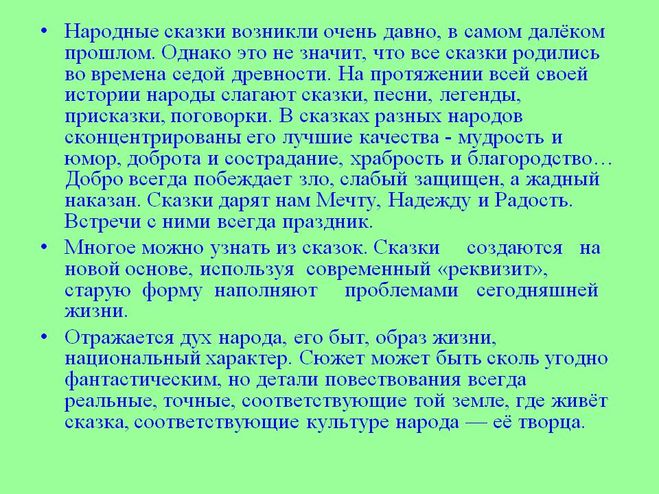 • Народные сказки возникли очень давно, в самом далёком прошлом. Однако это не значит, что все сказки родились во времена седой древности. На протяжении всей своей истории народы слагают сказки, песни, легенды, присказки, поговорки. В сказках разных народов сконцентрированы его лучшие качества - мудрость и юмор, доброта и сострадание, храбрость и благородство… Добро всегда побеждает зло, слабый защищен, а жадный наказан. Сказки дарят нам Мечту, Надежду и Радость. Встречи с ними всегда праздник.

• Многое можно узнать из сказок. Сказки создаются на новой основе, используя современный «реквизит», старую форму наполняют проблемами сегодняшней жизни.

• Отражается дух народа, его быт, образ жизни, национальный характер. Сюжет может быть сколь угодно фантастическим, но детали повествования всегда реальные, точные, соответствующие той земле, где живёт сказка, соответствующие культуре народа — её творца.